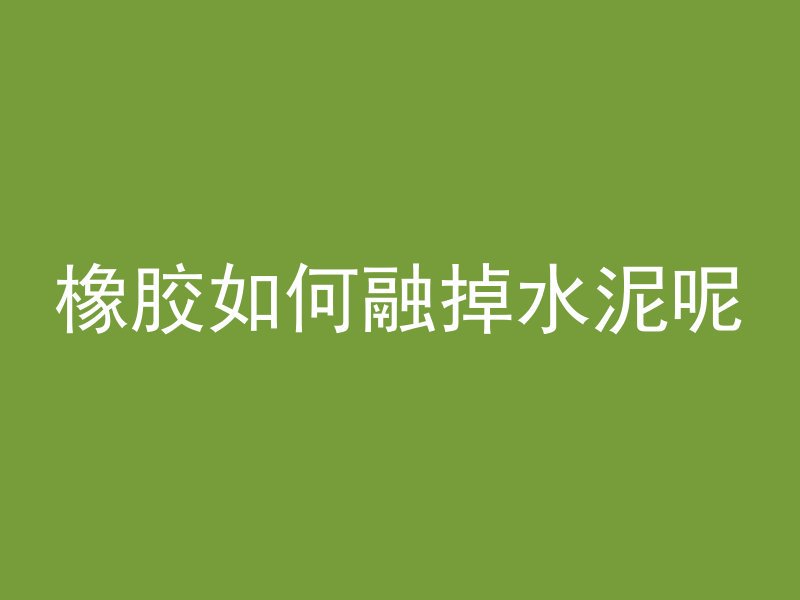 橡胶如何融掉水泥呢